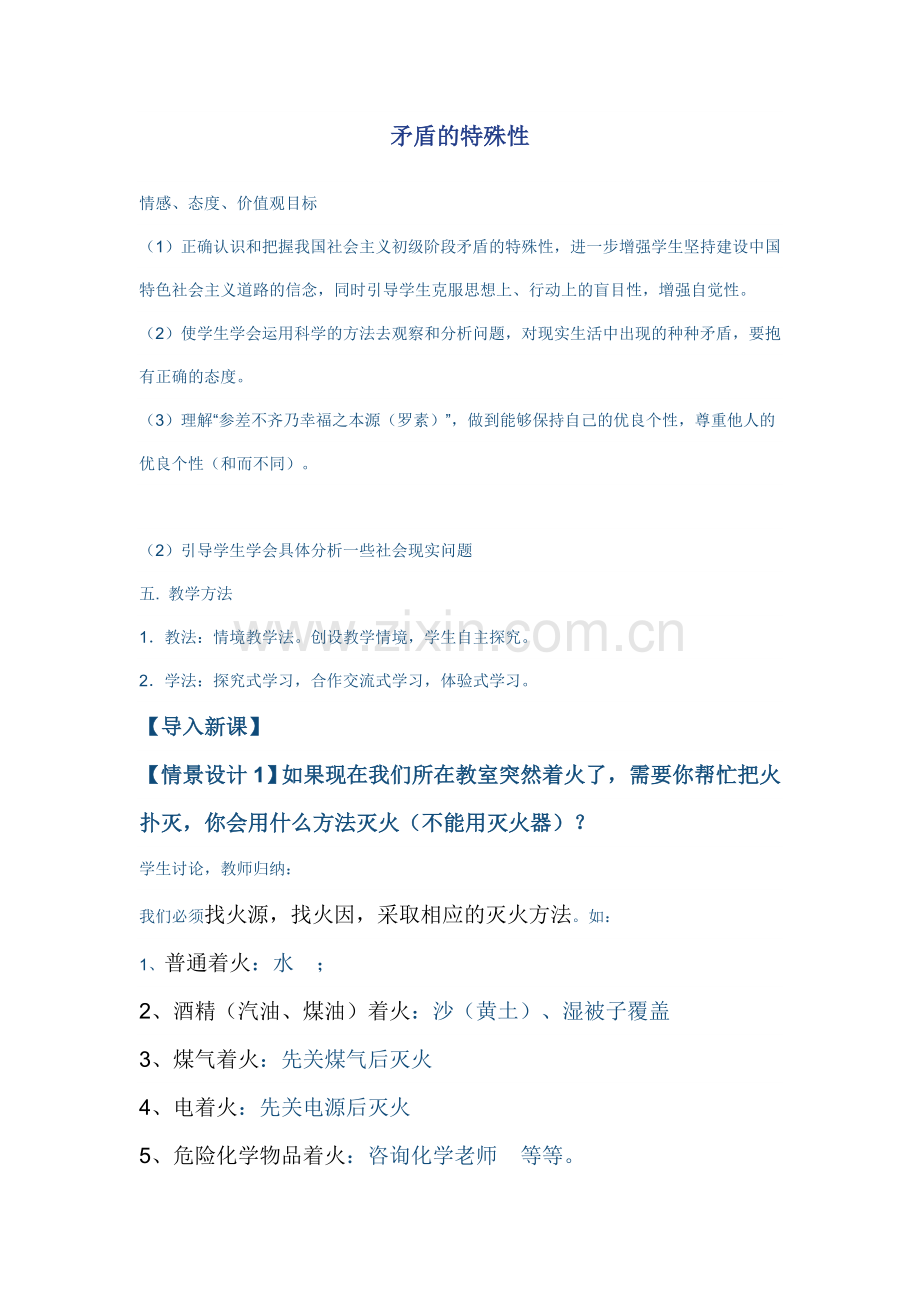 矛盾的特殊性

情感、态度、价值观目标

（1）正确认识和把握我国社会主义初级阶段矛盾的特殊性，进一步增强学生坚持建设中国特色社会主义道路的信念，同时引导学生克服思想上、行动上的盲目性，增强自觉性。

（2）使学生学会运用科学的方法去观察和分析问题，对现实生活中出现的种种矛盾，要抱有正确的态度。

（3）理解“参差不齐乃幸福之本源（罗素）”，做到能够保持自己的优良个性，尊重他人的优良个性（和而不同）。

（2）引导学生学会具体分析一些社会现实问题

五. 教学方法

1. 教法：情境教学法。创设教学情境，学生自主探究。

2. 学法：探究式学习，合作交流式学习，体验式学习。

www.zixin.com.cn

【导入新课】

【情景设计 1】如果现在我们所在教室突然着火了，需要你帮忙把火扑灭，你会用什么方法灭火（不能用灭火器）？

学生讨论，教师归纳：

我们必须找火源，找火因，采取相应的灭火方法。如：

1、普通着火：水 ；

2、酒精（汽油、煤油）着火：沙（黄土）、湿被子覆盖

3、煤气着火：先关煤气后灭火

4、电着火：先关电源后灭火

5、危险化学物品着火：咨询化学老师 等等。